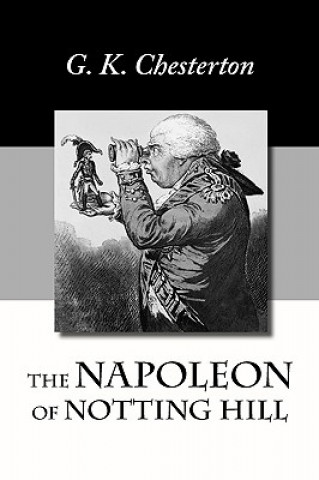 G. K. Chesterton

THE NAPOLEON OF NOTTING HILL